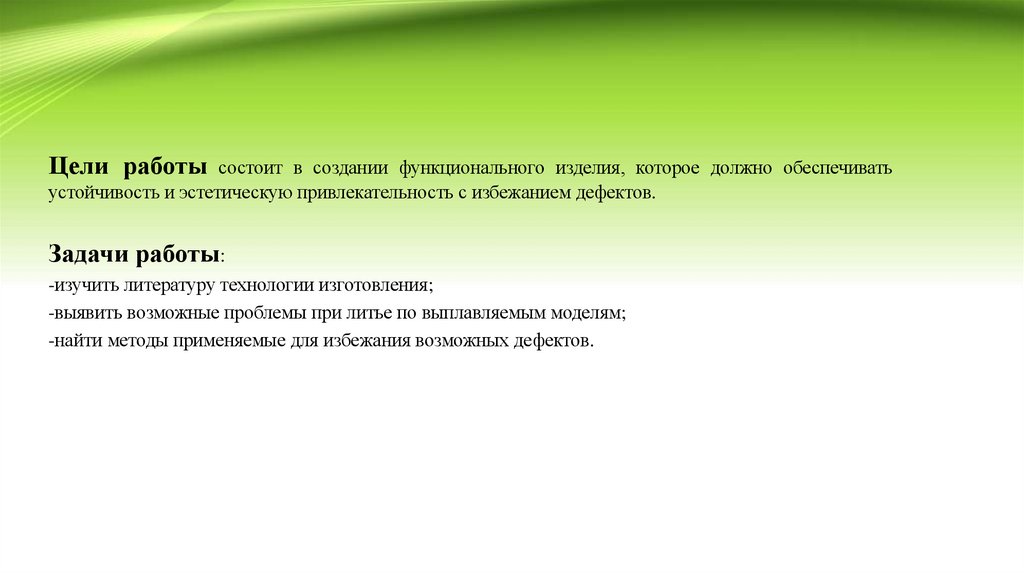 Цели работы состоит в создании функционального изделия, которое должно обеспечивать устойчивость и эстетическую привлекательность с избежанием дефектов.

Задачи работы:
-изучить литературу технологии изготовления;
-выявить возможные проблемы при литье по выплавляемым моделям;
-найти методы применяемые для избежания возможных дефектов.